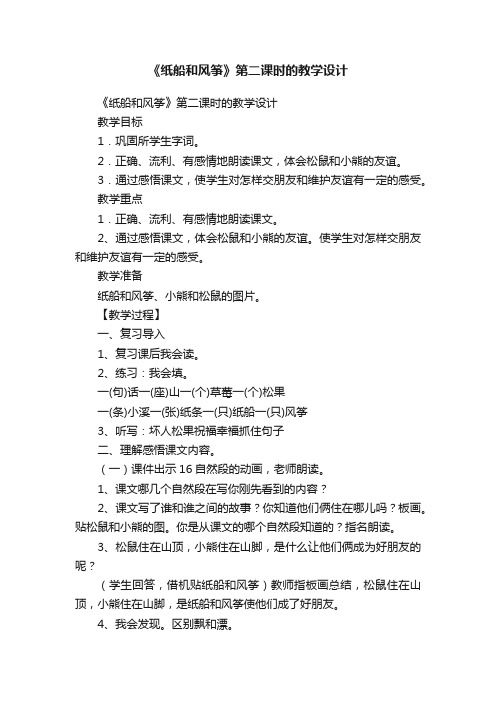 《纸船和风筝》第二课时的教学设计

《纸船和风筝》第二课时的教学设计

教学目标

1．巩固所学生字词。

2．正确、流利、有感情地朗读课文，体会松鼠和小熊的友谊。

3．通过感悟课文，使学生对怎样交朋友和维护友谊有一定的感受。

教学重点

1．正确、流利、有感情地朗读课文。

2、通过感悟课文，体会松鼠和小熊的友谊。使学生对怎样交朋友和维护友谊有一定的感受。

教学准备

纸船和风筝、小熊和松鼠的图片。

【教学过程】

一、复习导入

1、复习课后我会读。

2、练习：我会填。

一(句)话一(座)山一(个)草莓一(个)松果

一(条)小溪一(张)纸条一(只)纸船一(只)风筝

3、听写：坏人松果祝福幸福抓住句子

二、理解感悟课文内容。

（一）课件出示16自然段的动画，老师朗读。

1、课文哪几个自然段在写你刚先看到的内容？

2、课文写了谁和谁之间的故事？你知道他们俩住在哪儿吗？板画。贴松鼠和小熊的图。你是从课文的哪个自然段知道的？指名朗读。

3、松鼠住在山顶，小熊住在山脚，是什么让他们俩成为好朋友的呢？

（学生回答，借机贴纸船和风筝）教师指板画总结，松鼠住在山顶，小熊住在山脚，是纸船和风筝使他们成了好朋友。

4、我会发现。区别飘和漂。